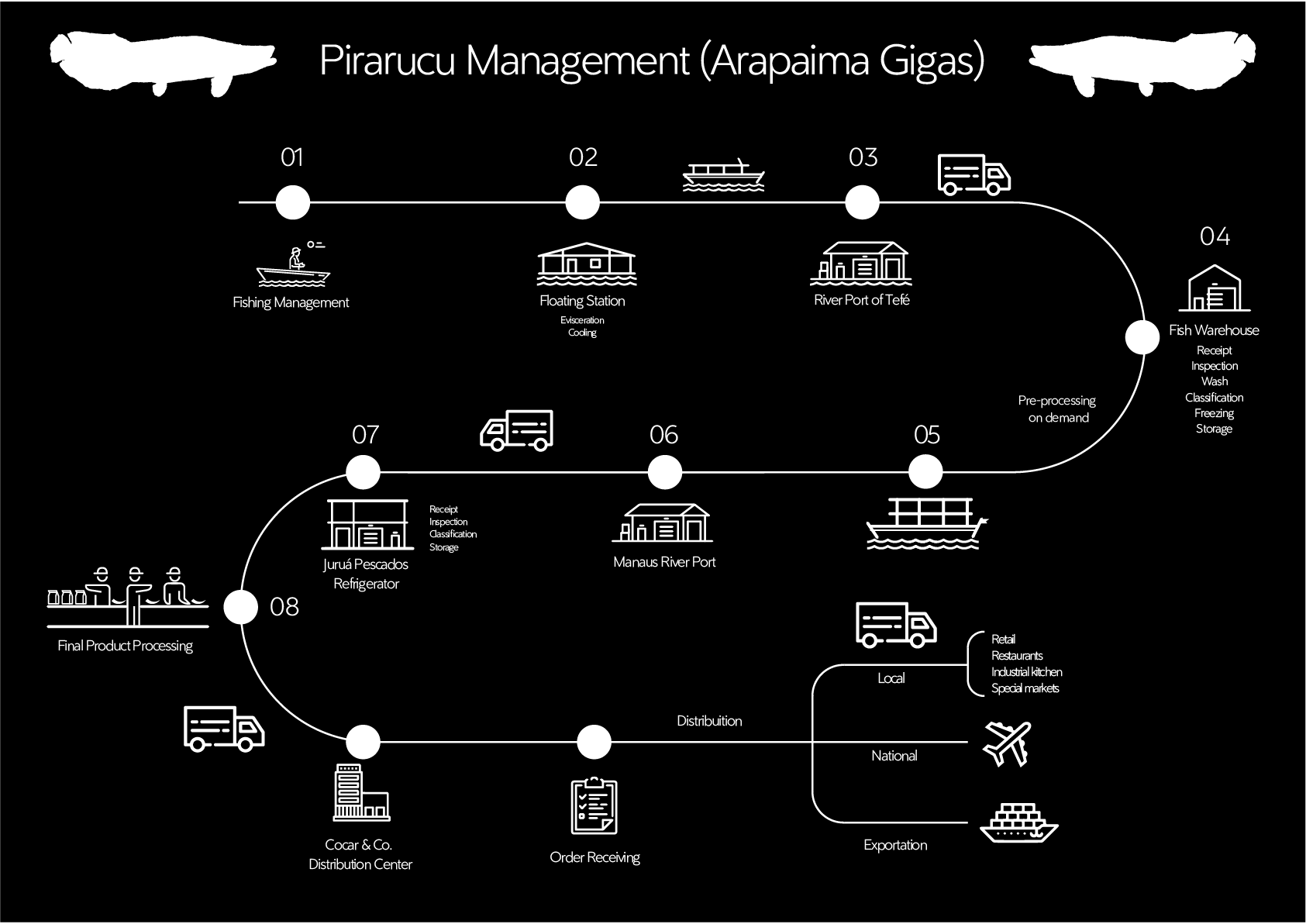 Pirarucu Management (Arapaima Gigas)

01

Fishing Management

02

Floating Station
Evisceration
Cooling

03

River Port of Tefé

04

Fish Warehouse
Receipt
Inspection
Wash
Classification
Freezing
Storage

Pre-processing on demand

05

06

Manaus River Port

07

Juruá Pescados Refrigerator

Receipt
Inspection
Classification
Storage

08

Final Product Processing

Cocar & Co. Distribution Center

Order Receiving

Distribuition

Local

Retail
Restaurants
Industrial kitchen
Special markets

National

Exportation